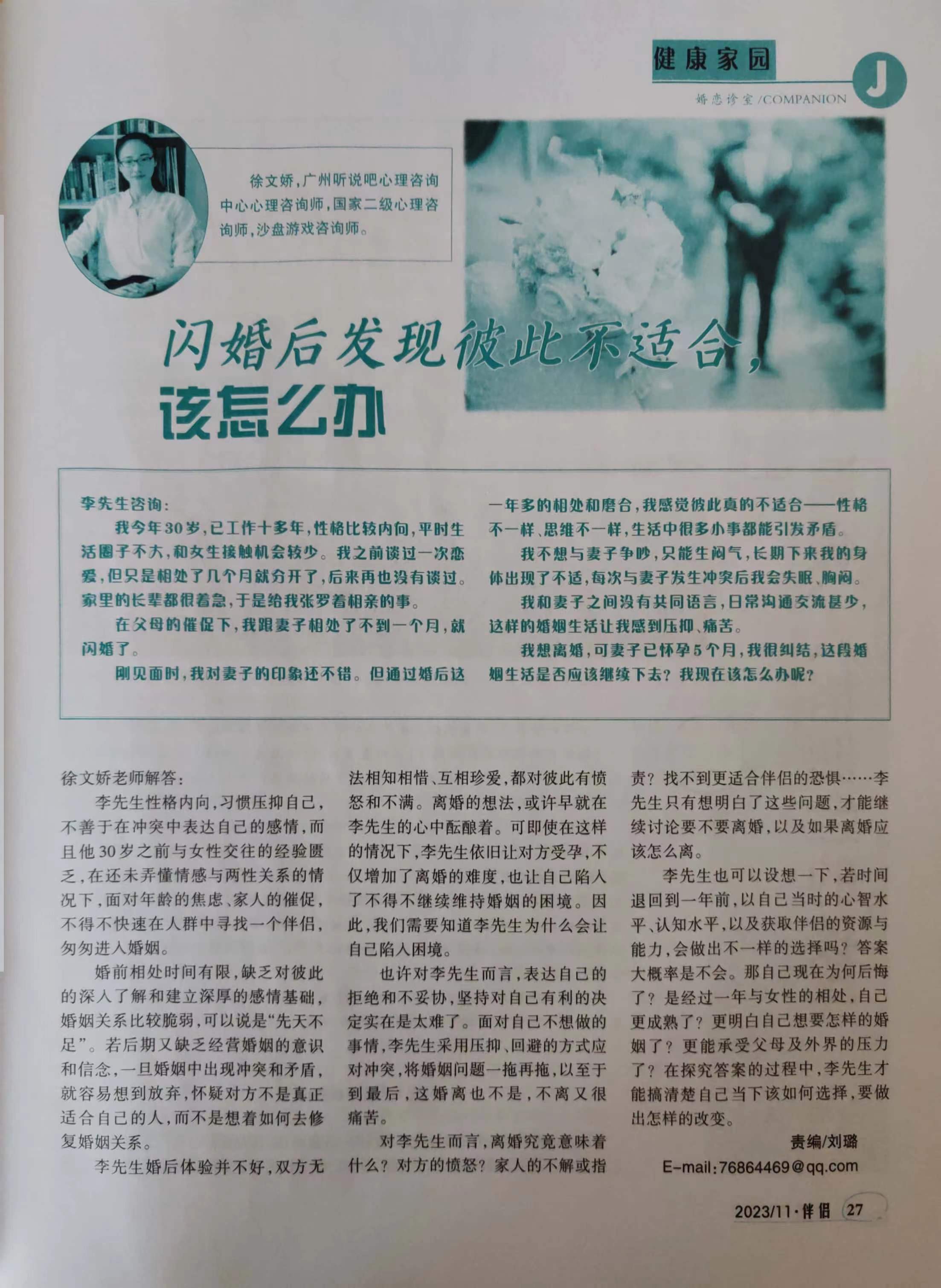 健康家园

J

婚恋诊室/COMPANION

徐文娇，广州听说吧心理咨询中心心理咨询师，国家二级心理咨询师，沙盘游戏咨询师。

闪婚后发现彼此不适合，该怎么办

李先生咨询：

我今年30岁，已工作十多年，性格比较内向，平时生活圈子不大，和女生接触机会较少。我之前谈过一次恋爱，但只是相处了几个月就分开了，后来再也没有谈过。家里的长辈都很着急，于是给我张罗着相亲的事。

在父母的催促下，我跟妻子相处了不到一个月，就闪婚了。

刚见面时，我对妻子的印象还不错。但通过婚后这一年多的相处和磨合，我感觉彼此真的不适合——性格不一样、思维不一样，生活中很多小事都能引发矛盾。

我不想与妻子争吵，只能生闷气，长期下来我的身体出现了不适，每次与妻子发生冲突后我会失眠、胸闷。

我和妻子之间没有共同语言，日常沟通交流甚少，这样的婚姻生活让我感到压抑、痛苦。

我想离婚，可妻子已怀孕5个月，我很纠结，这段婚姻生活是否应该继续下去？我现在该怎么办呢？

徐文娇老师解答：

李先生性格内向，习惯压抑自己，不善于在冲突中表达自己的感情，而且他30岁之前与女性交往的经验匮乏，在还未弄懂情感与两性关系的情况下，面对年龄的焦虑、家人的催促，不得不快速在人群中寻找一个伴侣，匆匆进入婚姻。

婚前相处时间有限，缺乏对彼此的深入了解和建立深厚的感情基础，婚姻关系比较脆弱，可以说是“先天不足”。若后期又缺乏经营婚姻的意识和信念，一旦婚姻中出现冲突和矛盾，就容易想到放弃，怀疑对方不是真正适合自己的人，而不是想着如何去修复婚姻关系。

李先生婚后体验并不好，双方无法相知相惜、互相珍爱，都对彼此有愤怒和不满。离婚的想法，或许早就在李先生的心中酝酿着。可即使在这样的情况下，李先生依旧让对方受孕，不仅增加了离婚的难度，也让自己陷入了不得不继续维持婚姻的困境。因此，我们需要知道李先生为什么会让自己陷入困境。

也许对李先生而言，表达自己的拒绝和不妥协，坚持对自己有利的决定实在是太难了。面对自己不想做的事情，李先生采用压抑、回避的方式应对冲突，将婚姻问题一拖再拖，以至于到最后，这婚离也不是，不离又很痛苦。

对李先生而言，离婚究竟意味着什么？对方的愤怒？家人的不解或指责？找不到更适合伴侣的恐惧……李先生只有想明白了这些问题，才能继续讨论要不要离婚，以及如果离婚应该怎么离。

李先生也可以设想一下，若时间退回到一年前，以自己当时的心智水平、认知水平，以及获取伴侣的资源与能力，会做出不一样的选择吗？答案大概率是不会。那自己现在为何后悔了？是经过一年与女性的相处，自己更成熟了？更明白自己想要怎样的婚姻了？更能承受父母及外界的压力了？在探究答案的过程中，李先生才能搞清楚自己当下该如何选择，要做出怎样的改变。

责编/刘璐

E-mail:76864469@qq.com

2023/11·伴侣 27